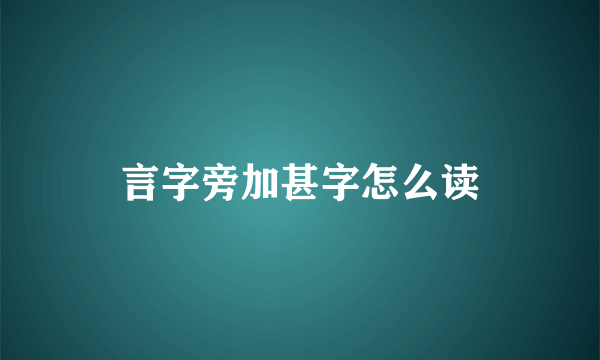 言字旁加甚字怎么读